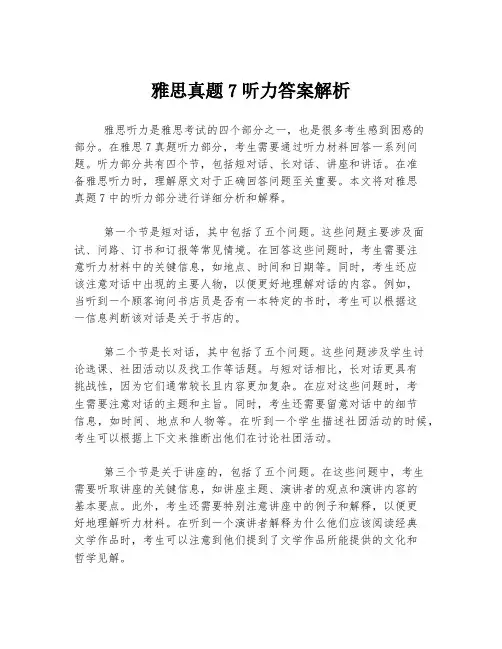 雅思真题 7 听力答案解析

雅思听力是雅思考试的四个部分之一，也是很多考生感到困惑的部分。在雅思 7 真题听力部分，考生需要通过听力材料回答一系列问题。听力部分共有四个节，包括短对话、长对话、讲座和讲话。在准备雅思听力时，理解原文对于正确回答问题至关重要。本文将对雅思真题 7 中的听力部分进行详细分析和解释。

第一个节是短对话，其中包括了五个问题。这些问题主要涉及面试、问路、订书和订报等常见情境。在回答这些问题时，考生需要注意听力材料中的关键信息，如地点、时间和日期等。同时，考生还应该注意对话中出现的主要人物，以便更好地理解对话的内容。例如，当听到一个顾客询问书店员是否有一本特定的书时，考生可以根据这一信息判断该对话是关于书店的。

第二个节是长对话，其中包括了五个问题。这些问题涉及学生讨论选课、社团活动以及找工作等话题。与短对话相比，长对话更具有挑战性，因为它们通常较长且内容更加复杂。在应对这些问题时，考生需要注意对话的主题和主旨。同时，考生还需要留意对话中的细节信息，如时间、地点和人物等。在听到一个学生描述社团活动的时候，考生可以根据上下文来推断出他们在讨论社团活动。

第三个节是关于讲座的，包括了五个问题。在这些问题中，考生需要听取讲座的关键信息，如讲座主题、演讲者的观点和演讲内容的基本要点。此外，考生还需要特别注意讲座中的例子和解释，以便更好地理解听力材料。在听到一个演讲者解释为什么他们应该阅读经典文学作品时，考生可以注意到他们提到了文学作品所能提供的文化和哲学见解。